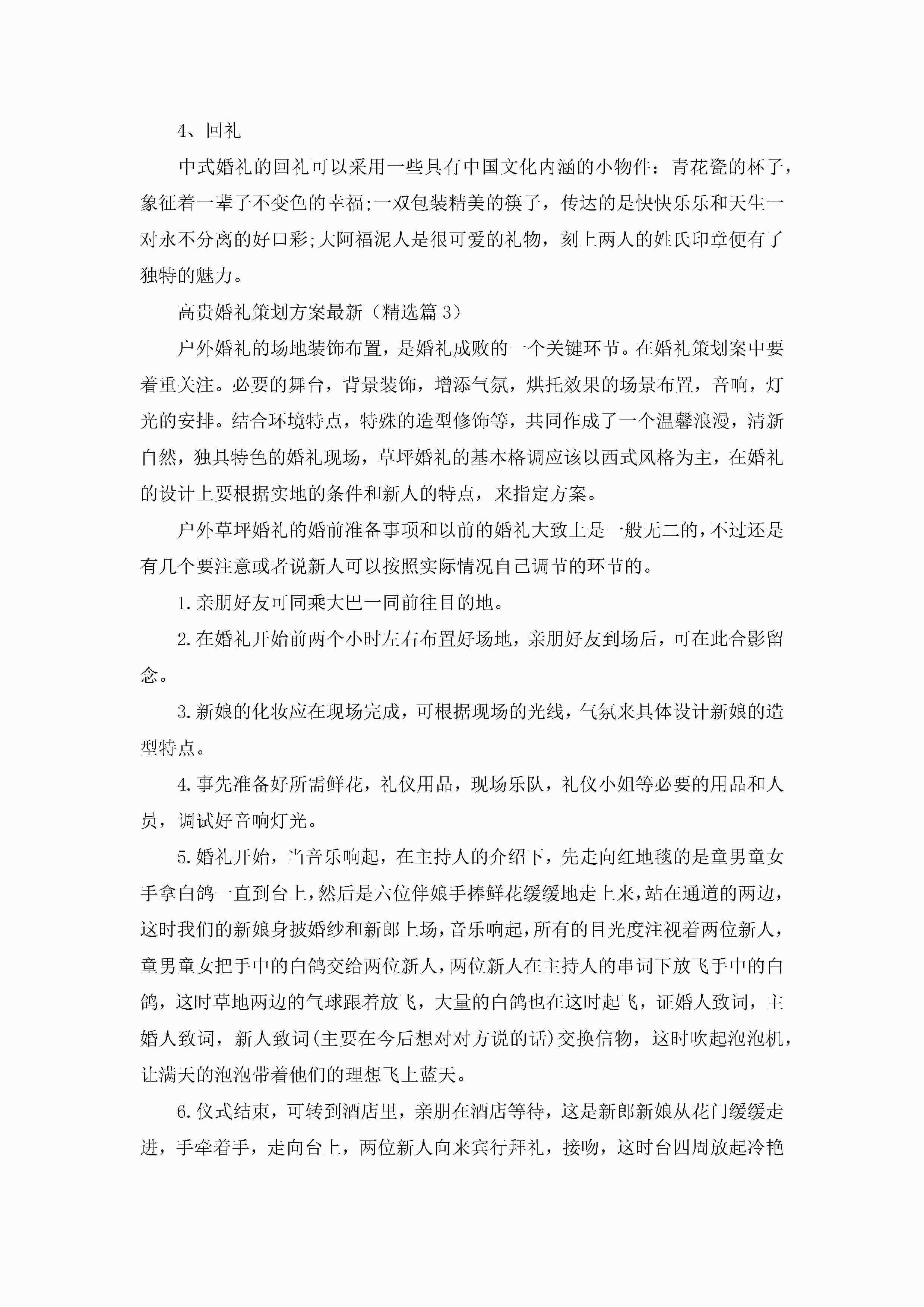 4、回礼

中式婚礼的回礼可以采用一些具有中国文化内涵的小物件：青花瓷的杯子，象征着一辈子不变色的幸福;一双包装精美的筷子，传达的是快快乐乐和天生一对永不分离的好口彩;大阿福泥人是很可爱的礼物，刻上两人的姓氏印章便有了独特的魅力。

高贵婚礼策划方案最新（精选篇3）

户外婚礼的场地装饰布置，是婚礼成败的一个关键环节。在婚礼策划案中要着重关注。必要的舞台，背景装饰，增添气氛，烘托效果的场景布置，音响，灯光的安排。结合环境特点，特殊的造型修饰等，共同作成了一个温馨浪漫，清新自然，独具特色的婚礼现场，草坪婚礼的基本格调应该以西式风格为主，在婚礼的设计上要根据实地的条件和新人的特点，来指定方案。

户外草坪婚礼的婚前准备事项和以前的婚礼大致上是一般无二的，不过还是有几个要注意或者说新人可以按照实际情况自己调节的环节的。

1.亲朋好友可同乘大巴一同前往目的地。

2.在婚礼开始前两个小时左右布置好场地，亲朋好友到场后，可在此合影留念。

3.新娘的化妆应在现场完成，可根据现场的光线，气氛来具体设计新娘的造型特点。

4.事先准备好所需鲜花，礼仪用品，现场乐队，礼仪小姐等必要的用品和人员，调试好音响灯光。

5.婚礼开始，当音乐响起，在主持人的介绍下，先走向红地毯的是童男童女手拿白鸽一直到台上，然后是六位伴娘手捧鲜花缓缓地走上来，站在通道的两边，这时我们的新娘身披婚纱和新郎上场，音乐响起，所有的目光度注视着两位新人，童男童女把手中的白鸽交给两位新人，两位新人在主持人的串词下放飞手中的白鸽，这时草地两边的气球跟着放飞，大量的白鸽也在这时起飞，证婚人致词，主婚人致词，新人致词(主要在今后想对对方说的话)交换信物，这时吹起泡泡机，让满天的泡泡带着他们的理想飞上蓝天。

6.仪式结束，可转到酒店里，亲朋在酒店等待，这是新郎新娘从花门缓缓走进，手牵着手，走向台上，两位新人向来宾行拜礼，接吻，这时台四周放起冷艳